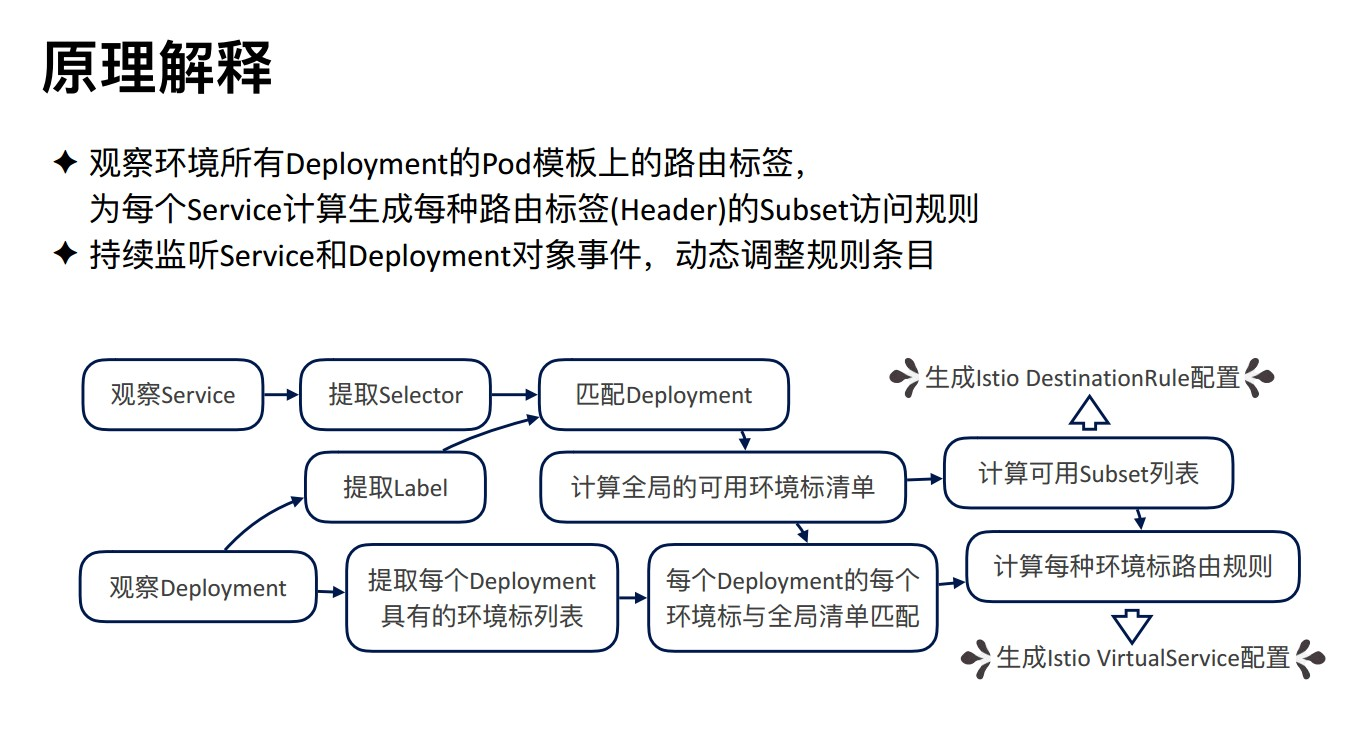 原理解释

✦ 观察环境所有Deployment的Pod模板上的路由标签，为每个Service计算生成每种路由标签(Header)的Subset访问规则

✦ 持续监听Service和Deployment对象事件，动态调整规则条目

观察Service

提取Selector

匹配Deployment

提取Label

计算全局的可用环境标清单

观察Deployment

提取每个Deployment具有的环境标列表

每个Deployment的每个环境标与全局清单匹配

生成Istio DestinationRule配置

计算可用Subset列表

计算每种环境标路由规则

生成Istio VirtualService配置